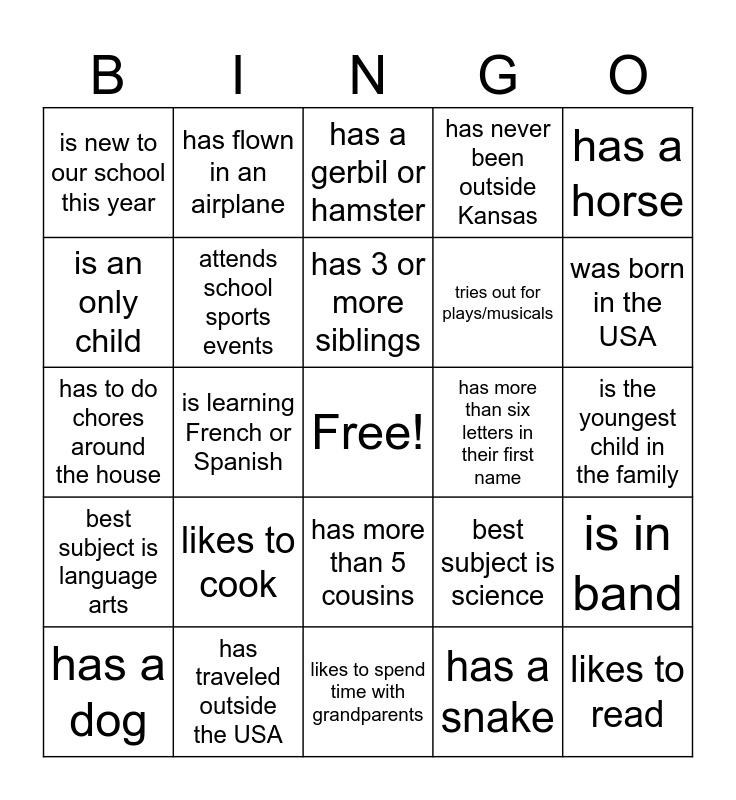 | B | I | N | G | O |
|---|---|---|---|---|
| is new to our school this year | has flown in an airplane | has a gerbil or hamster | has never been outside Kansas | has a horse |
| is an only child | attends school sports events | has 3 or more siblings | tries out for plays/musicals | was born in the USA |
| has to do chores around the house | is learning French or Spanish | Free! | has more than six letters in their first name | is the youngest child in the family |
| best subject is language arts | likes to cook | has more than 5 cousins | best subject is science | is in band |
| has a dog | has traveled outside the USA | likes to spend time with grandparents | has a snake | likes to read |